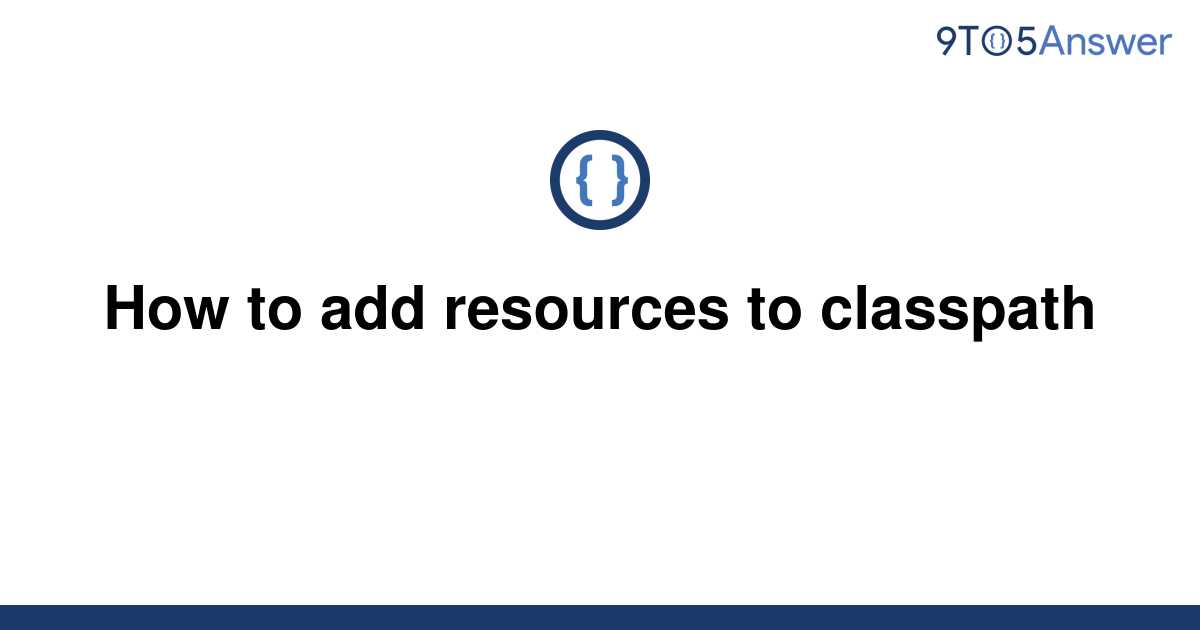 9TO5Answer

{ }

How to add resources to classpath